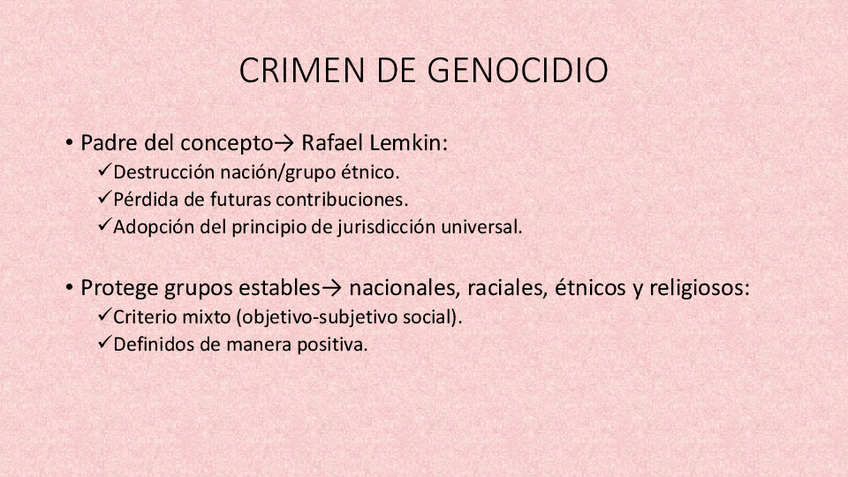 CRIMEN DE GENOCIDIO

• Padre del concepto→ Rafael Lemkin:
✓Destrucción nación/grupo étnico.
✓Pérdida de futuras contribuciones.
✓Adopción del principio de jurisdicción universal.

• Protege grupos estables→ nacionales, raciales, étnicos y religiosos:
✓Criterio mixto (objetivo-subjetivo social).
✓Definidos de manera positiva.